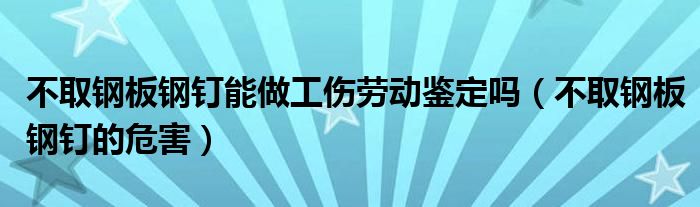 不取钢板钢钉能做工伤劳动鉴定吗（不取钢板钢钉的危害）